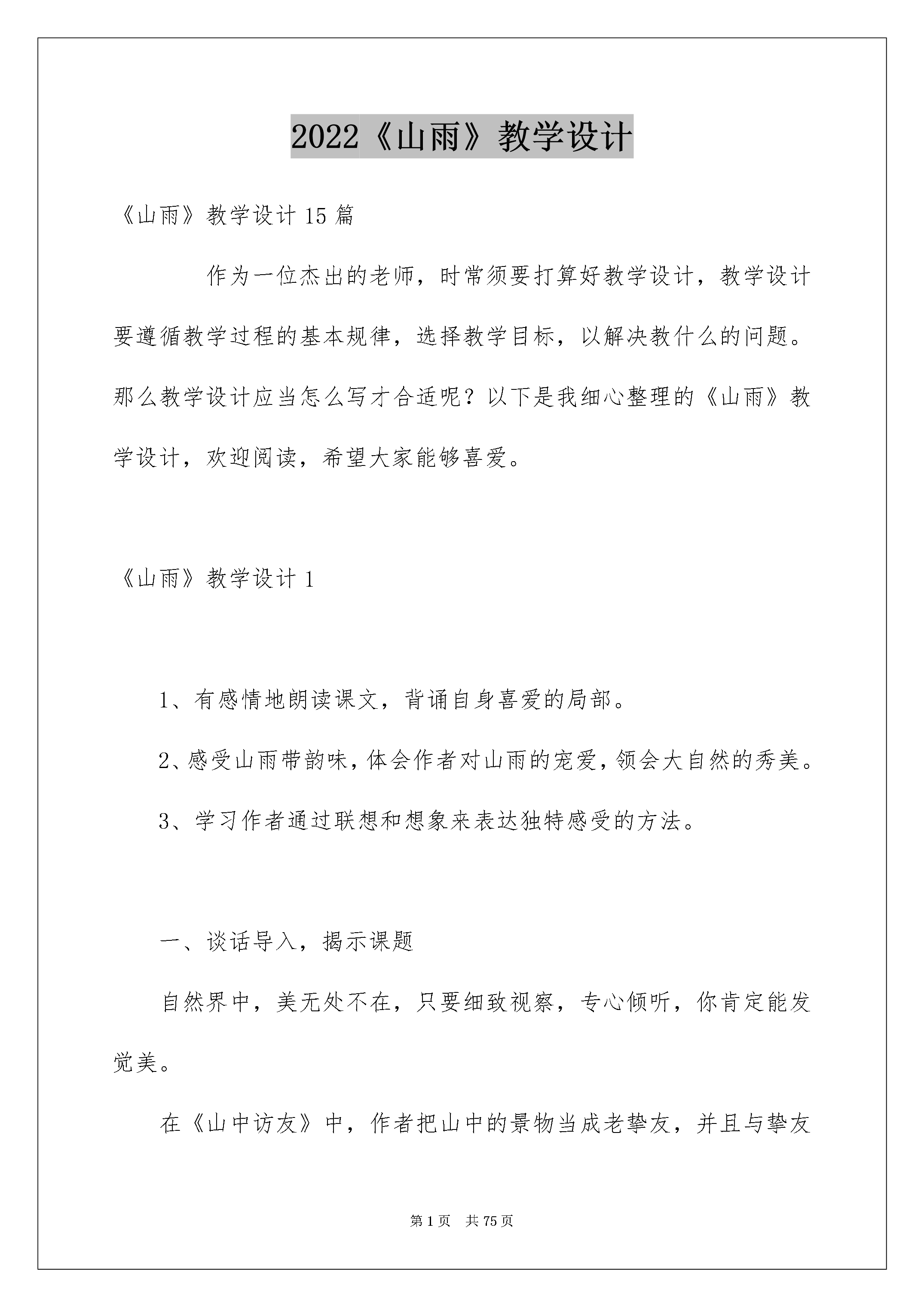 2022《山雨》教学设计

《山雨》教学设计 15 篇

作为一位杰出的老师，时常须要打算好教学设计，教学设计要遵循教学过程的基本规律，选择教学目标，以解决教什么的问题。那么教学设计应当怎么写才合适呢？以下是我细心整理的《山雨》教学设计，欢迎阅读，希望大家能够喜爱。

《山雨》教学设计 1

1、有感情地朗读课文，背诵自身喜爱的局部。

2、感受山雨带韵味，体会作者对山雨的宠爱，领会大自然的秀美。

3、学习作者通过联想和想象来表达独特感受的方法。

一、谈话导入，揭示课题

自然界中，美无处不在，只要细致视察，专心倾听，你肯定能发觉美。

在《山中访友》中，作者把山中的景物当成老挚友，并且与挚友

第 1 页　共 75 页